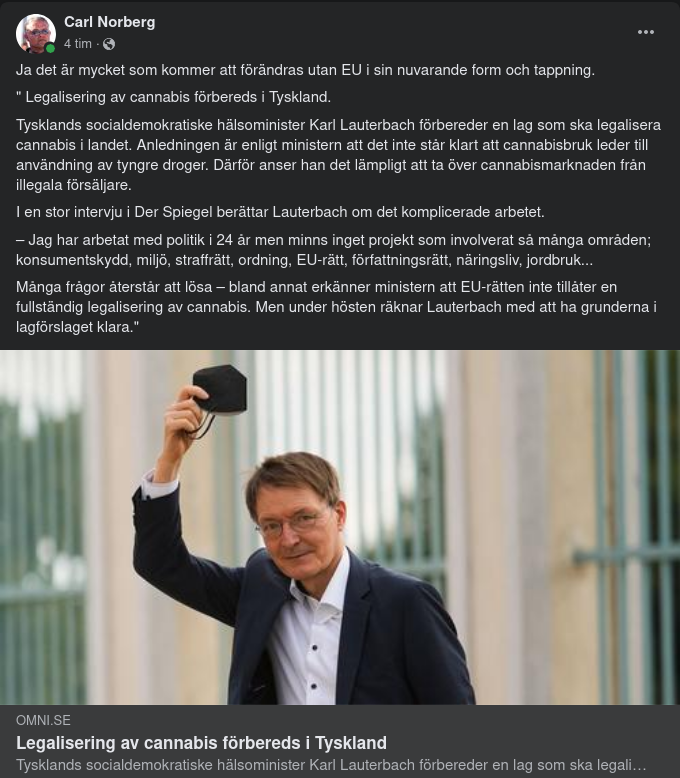 Carl Norberg
4 tim ·

Ja det är mycket som kommer att förändras utan EU i sin nuvarande form och tappning.

" Legalisering av cannabis förbereds i Tyskland.

Tysklands socialdemokratiske hälsominister Karl Lauterbach förbereder en lag som ska legalisera cannabis i landet. Anledningen är enligt ministern att det inte står klart att cannabisbruk leder till användning av tyngre droger. Därför anser han det lämpligt att ta över cannabismarknaden från illegala försäljare.

I en stor intervju i Der Spiegel berättar Lauterbach om det komplicerade arbetet.

– Jag har arbetat med politik i 24 år men minns inget projekt som involverat så många områden; konsumentskydd, miljö, straffrätt, ordning, EU-rätt, författningsrätt, näringsliv, jordbruk...

Många frågor återstår att lösa – bland annat erkänner ministern att EU-rätten inte tillåter en fullständig legalisering av cannabis. Men under hösten räknar Lauterbach med att ha grunderna i lagförslaget klara."

OMNI.SE
Legalisering av cannabis förbereds i Tyskland
Tysklands socialdemokratiske hälsominister Karl Lauterbach förbereder en lag som ska legali...